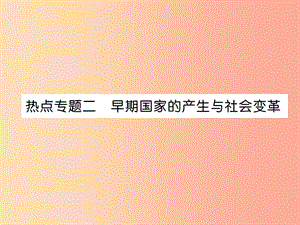 热点专题二　早期国家的产生与社会变革